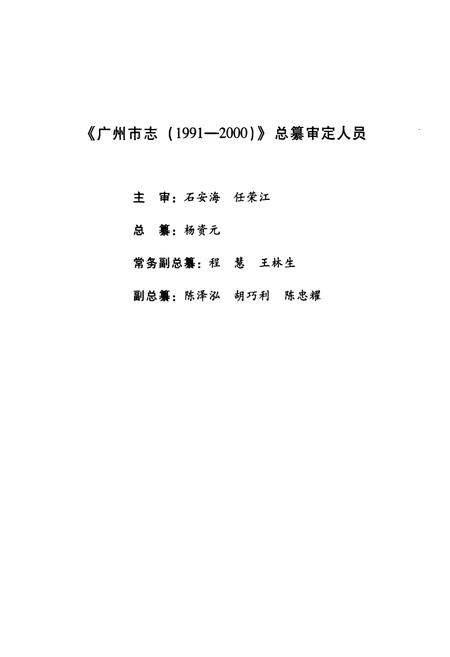 《广州市志（1991—2000）》总纂审定人员

主　审：石安海　任荣江

总　纂：杨资元

常务副总纂：程　慧　王林生

副总纂：陈泽泓　胡巧利　陈忠耀